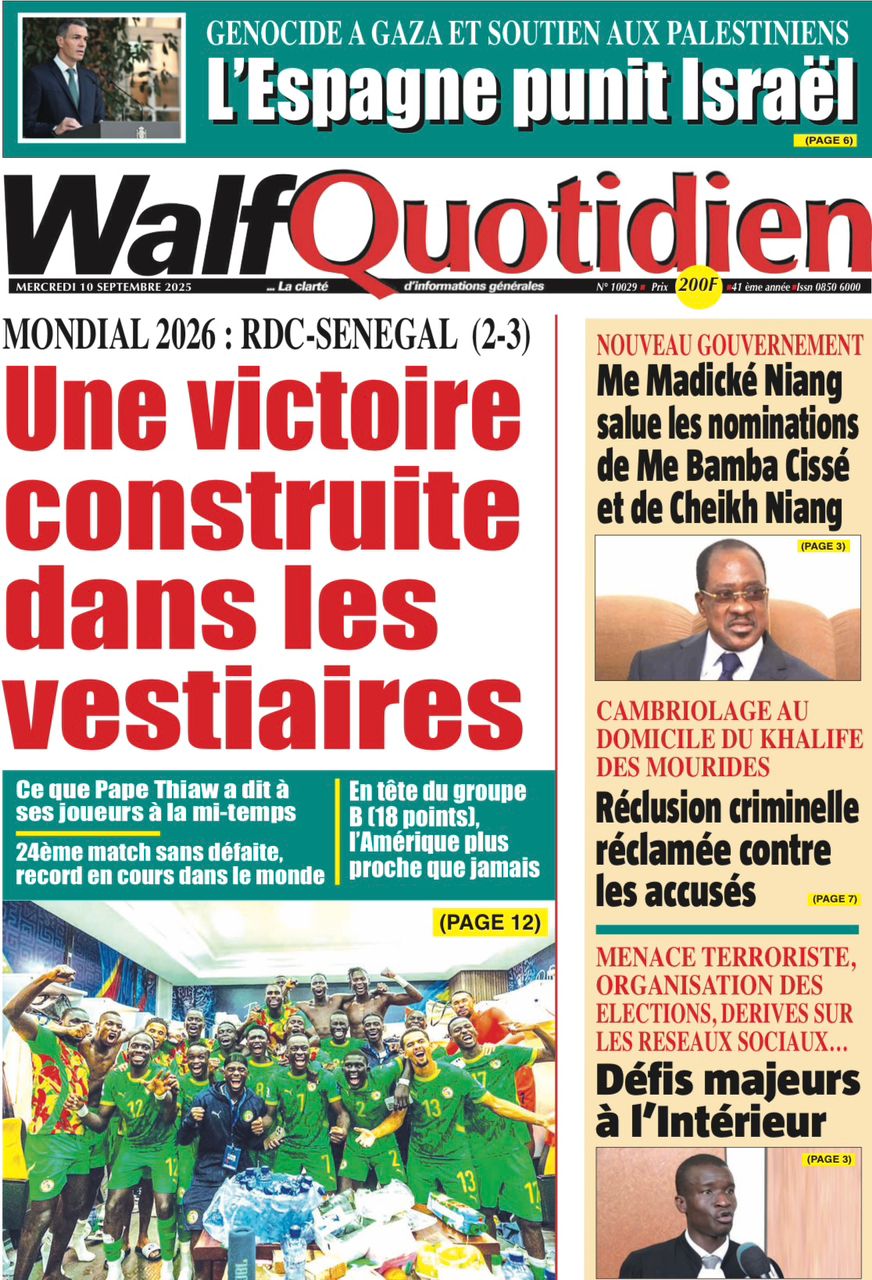 GENOCIDE A GAZA ET SOUTIEN AUX PALESTINIENS
L'Espagne punit Israël
(PAGE 6)

WalfQuotidien
MERCREDI 10 SEPTEMBRE 2025 ... La clarté d'informations générales N° 10029 Prix 200F 41 ème année Issn 0850 6000

MONDIAL 2026 : RDC-SENEGAL (2-3)
Une victoire construite dans les vestiaires

Ce que Pape Thiaw a dit à ses joueurs à la mi-temps

24ème match sans défaite, record en cours dans le monde

En tête du groupe B (18 points), l'Amérique plus proche que jamais

(PAGE 12)

NOUVEAU GOUVERNEMENT
Me Madické Niang salue les nominations de Me Bamba Cissé et de Cheikh Niang
(PAGE 3)

CAMBRIOLAGE AU DOMICILE DU KHALIFE DES MOURIDES
Réclusion criminelle réclamée contre les accusés
(PAGE 7)

MENACE TERRORISTE, ORGANISATION DES ELECTIONS, DERIVES SUR LES RESEAUX SOCIAUX...
Défis majeurs à l'Intérieur
(PAGE 3)